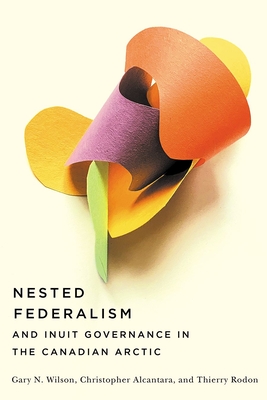 NESTED FEDERALISM

AND INUIT GOVERNANCE IN THE CANADIAN ARCTIC

Gary N. Wilson, Christopher Alcantara, and Thierry Rodon